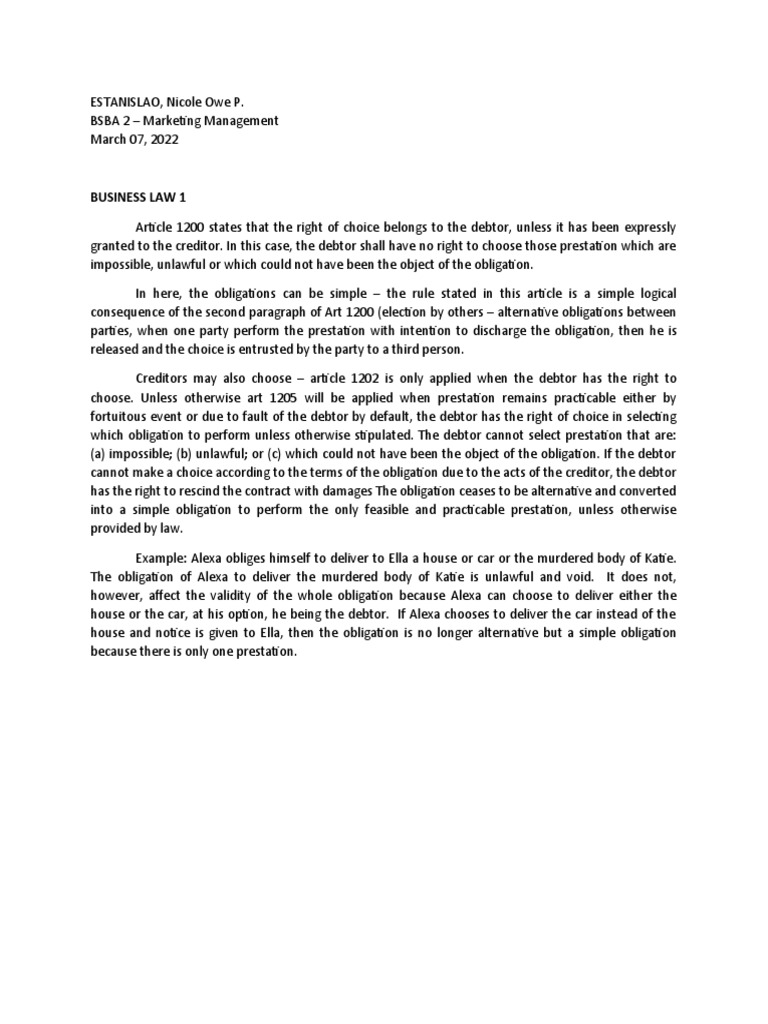 ESTANISLAO, Nicole Owe P.
BSBA 2 – Marketing Management
March 07, 2022

BUSINESS LAW 1

Article 1200 states that the right of choice belongs to the debtor, unless it has been expressly granted to the creditor. In this case, the debtor shall have no right to choose those prestation which are impossible, unlawful or which could not have been the object of the obligation.

In here, the obligations can be simple – the rule stated in this article is a simple logical consequence of the second paragraph of Art 1200 (election by others – alternative obligations between parties, when one party perform the prestation with intention to discharge the obligation, then he is released and the choice is entrusted by the party to a third person.

Creditors may also choose – article 1202 is only applied when the debtor has the right to choose. Unless otherwise art 1205 will be applied when prestation remains practicable either by fortuitous event or due to fault of the debtor by default, the debtor has the right of choice in selecting which obligation to perform unless otherwise stipulated. The debtor cannot select prestation that are: (a) impossible; (b) unlawful; or (c) which could not have been the object of the obligation. If the debtor cannot make a choice according to the terms of the obligation due to the acts of the creditor, the debtor has the right to rescind the contract with damages The obligation ceases to be alternative and converted into a simple obligation to perform the only feasible and practicable prestation, unless otherwise provided by law.

Example: Alexa obliges himself to deliver to Ella a house or car or the murdered body of Katie. The obligation of Alexa to deliver the murdered body of Katie is unlawful and void. It does not, however, affect the validity of the whole obligation because Alexa can choose to deliver either the house or the car, at his option, he being the debtor. If Alexa chooses to deliver the car instead of the house and notice is given to Ella, then the obligation is no longer alternative but a simple obligation because there is only one prestation.